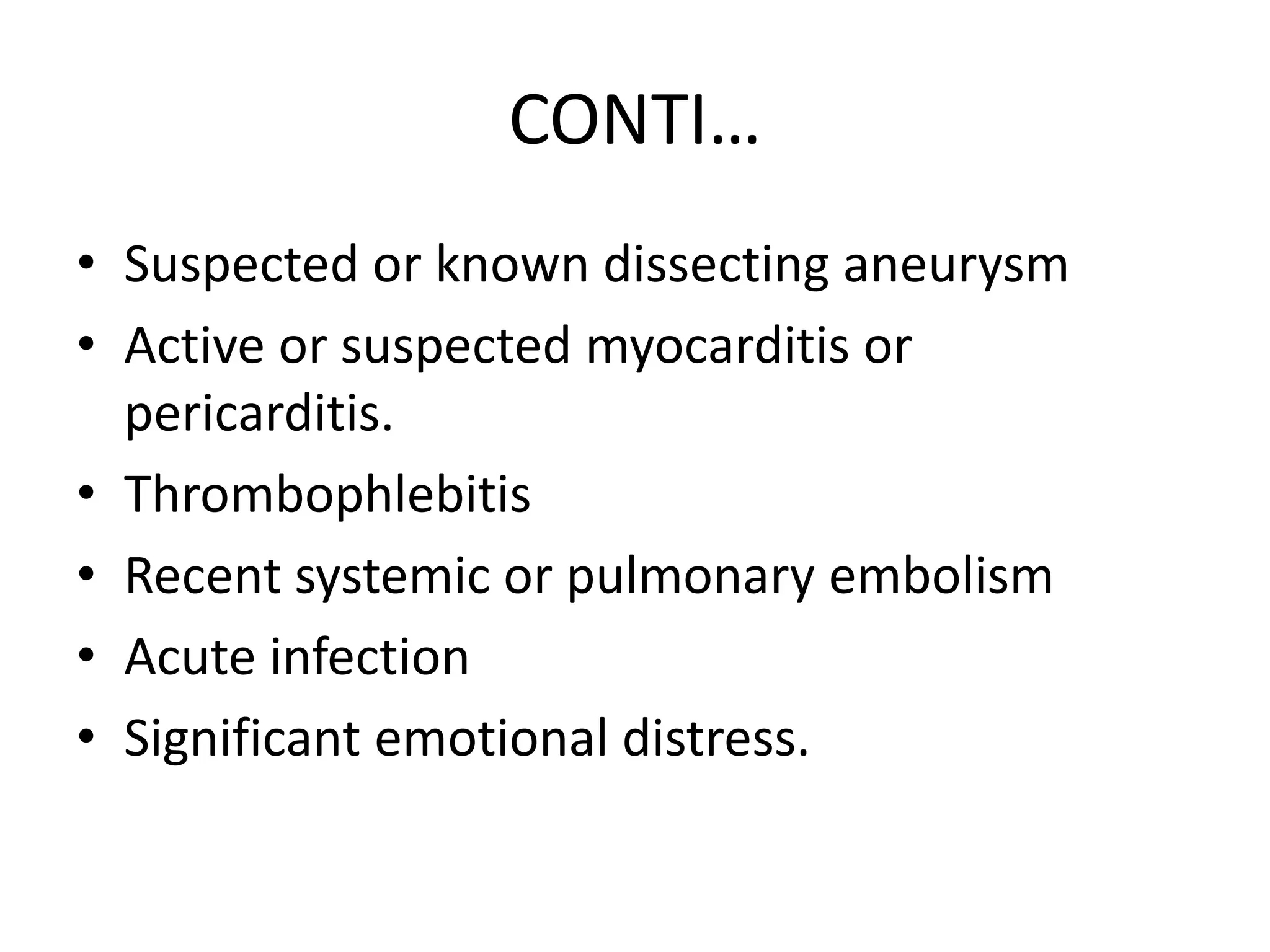 CONTI…

• Suspected or known dissecting aneurysm
• Active or suspected myocarditis or pericarditis.
• Thrombophlebitis
• Recent systemic or pulmonary embolism
• Acute infection
• Significant emotional distress.